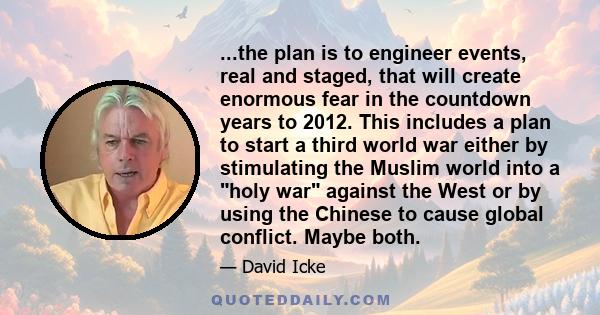 ...the plan is to engineer events, real and staged, that will create enormous fear in the countdown years to 2012. This includes a plan to start a third world war either by stimulating the Muslim world into a "holy war" against the West or by using the Chinese to cause global conflict. Maybe both.

— David Icke

QUOTEDDAILY.COM